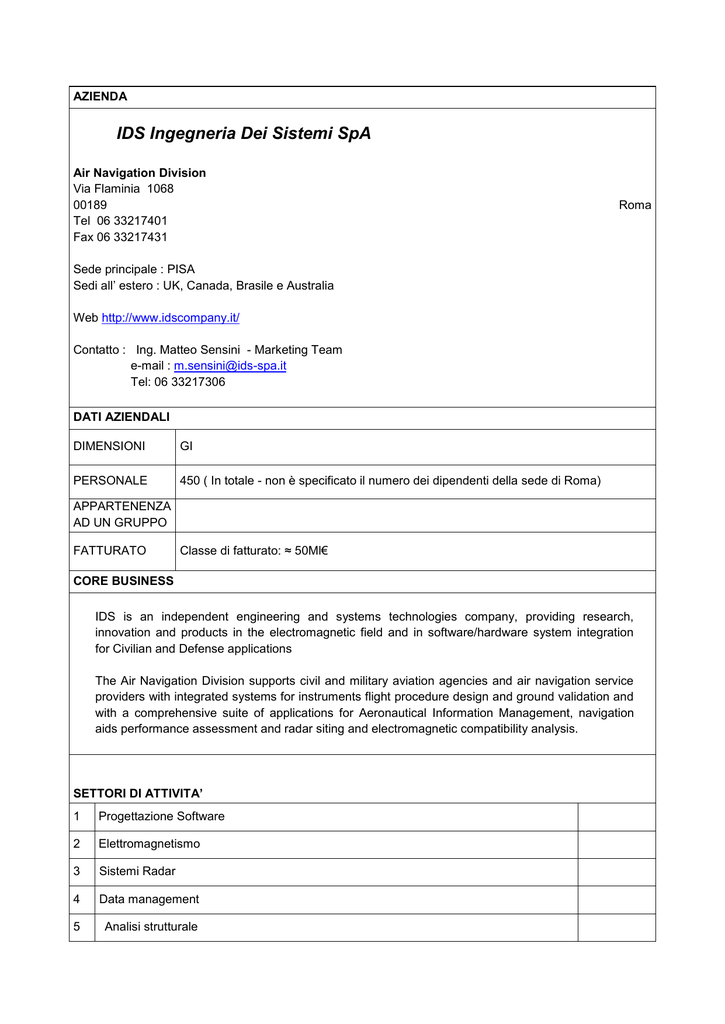 AZIENDA

IDS Ingegneria Dei Sistemi SpA

Air Navigation Division
Via Flaminia 1068
00189 Roma
Tel 06 33217401
Fax 06 33217431

Sede principale : PISA
Sedi all' estero : UK, Canada, Brasile e Australia

Web http://www.idscompany.it/

Contatto : Ing. Matteo Sensini - Marketing Team
e-mail : m.sensini@ids-spa.it
Tel: 06 33217306

DATI AZIENDALI

| DIMENSIONI | GI |
|---|---|
| PERSONALE | 450 ( In totale - non è specificato il numero dei dipendenti della sede di Roma) |
| APPARTENENZA AD UN GRUPPO | |
| FATTURATO | Classe di fatturato: ≈ 50Ml€ |

CORE BUSINESS

IDS is an independent engineering and systems technologies company, providing research, innovation and products in the electromagnetic field and in software/hardware system integration for Civilian and Defense applications

The Air Navigation Division supports civil and military aviation agencies and air navigation service providers with integrated systems for instruments flight procedure design and ground validation and with a comprehensive suite of applications for Aeronautical Information Management, navigation aids performance assessment and radar siting and electromagnetic compatibility analysis.

SETTORI DI ATTIVITA'

| 1 | Progettazione Software | |
|---|---|---|
| 2 | Elettromagnetismo | |
| 3 | Sistemi Radar | |
| 4 | Data management | |
| 5 | Analisi strutturale | |